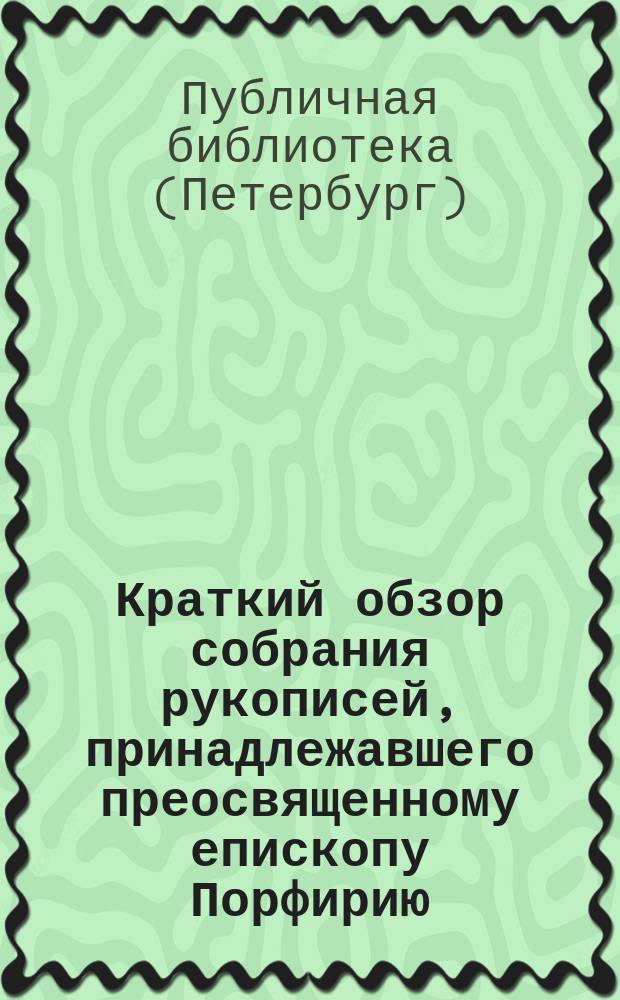 Публичная библиотека (Петербург)

Краткий обзор собрания рукописей, принадлежавшего преосвященному епископу Порфирию